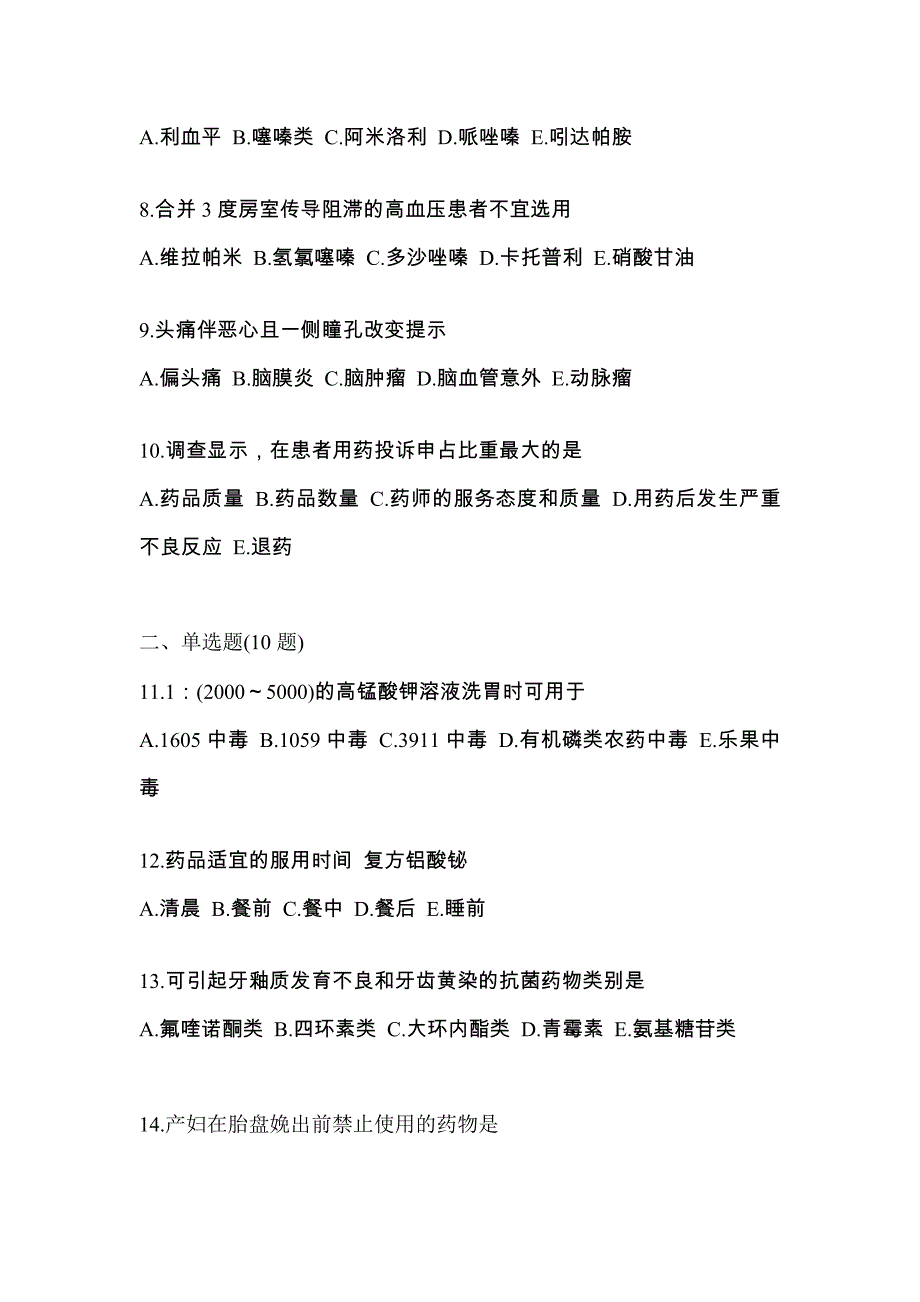 A.利血平 B.噻嗪类 C.阿米洛利 D.哌唑嗪 E.吲达帕胺

8.合并 3 度房室传导阻滞的高血压患者不宜选用

A.维拉帕米 B.氢氯噻嗪 C.多沙唑嗪 D.卡托普利 E.硝酸甘油

9.头痛伴恶心且一侧瞳孔改变提示

A.偏头痛 B.脑膜炎 C.脑肿瘤 D.脑血管意外 E.动脉瘤

10.调查显示，在患者用药投诉申占比重最大的是

A.药品质量 B.药品数量 C.药师的服务态度和质量 D.用药后发生严重不良反应 E.退药

二、单选题(10 题)

11.1：(2000～5000)的高锰酸钾溶液洗胃时可用于

A.1605 中毒 B.1059 中毒 C.3911 中毒 D.有机磷类农药中毒 E.乐果中毒

12.药品适宜的服用时间 复方铝酸铋

A.清晨 B.餐前 C.餐中 D.餐后 E.睡前

13.可引起牙釉质发育不良和牙齿黄染的抗菌药物类别是

A.氟喹诺酮类 B.四环素类 C.大环内酯类 D.青霉素 E.氨基糖苷类

14.产妇在胎盘娩出前禁止使用的药物是